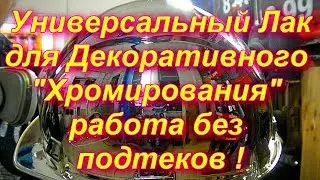 Универсальный Лак для Декоративного "Хромирования" работа без подтеков !